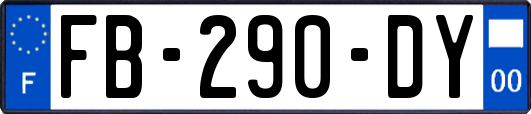 F

FB-290-DY

00